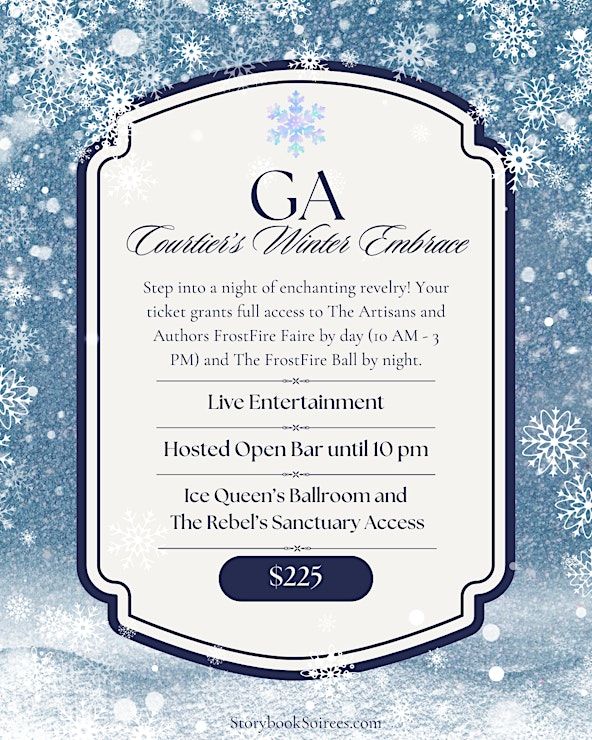 GA

Courtier's Winter Embrace

Step into a night of enchanting revelry! Your ticket grants full access to The Artisans and Authors FrostFire Faire by day (10 AM - 3 PM) and The FrostFire Ball by night.

Live Entertainment

Hosted Open Bar until 10 pm

Ice Queen's Ballroom and
The Rebel's Sanctuary Access

$225

StorybookSoirees.com